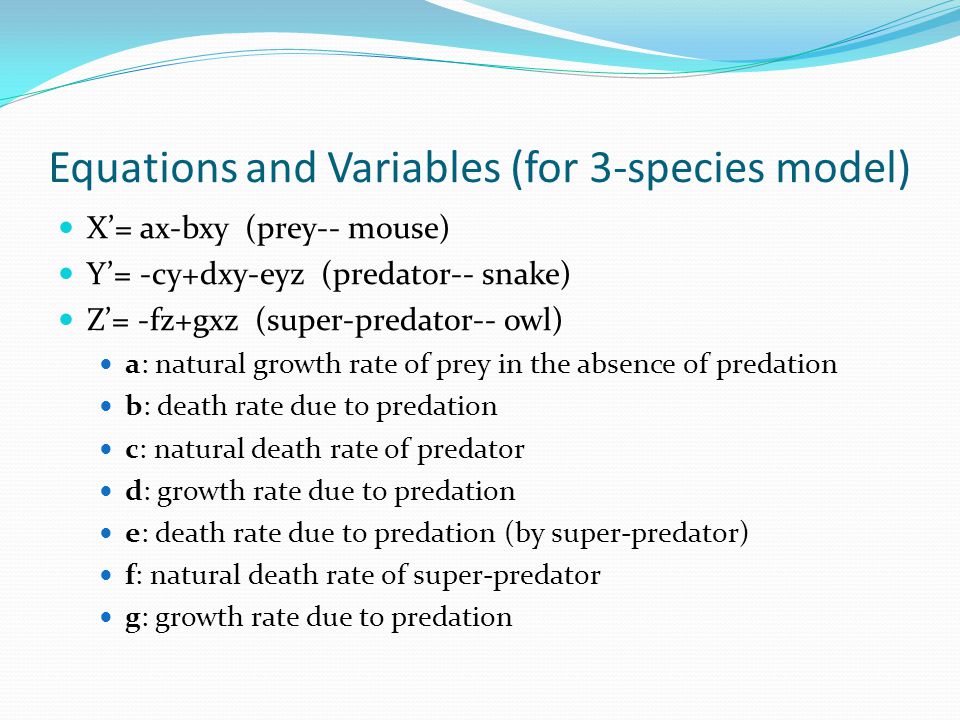 Equations and Variables (for 3-species model)

X’= ax-bxy (prey-- mouse)

Y’= -cy+dxy-eyz (predator-- snake)

Z’= -fz+gxz (super-predator-- owl)

a: natural growth rate of prey in the absence of predation

b: death rate due to predation

c: natural death rate of predator

d: growth rate due to predation

e: death rate due to predation (by super-predator)

f: natural death rate of super-predator

g: growth rate due to predation